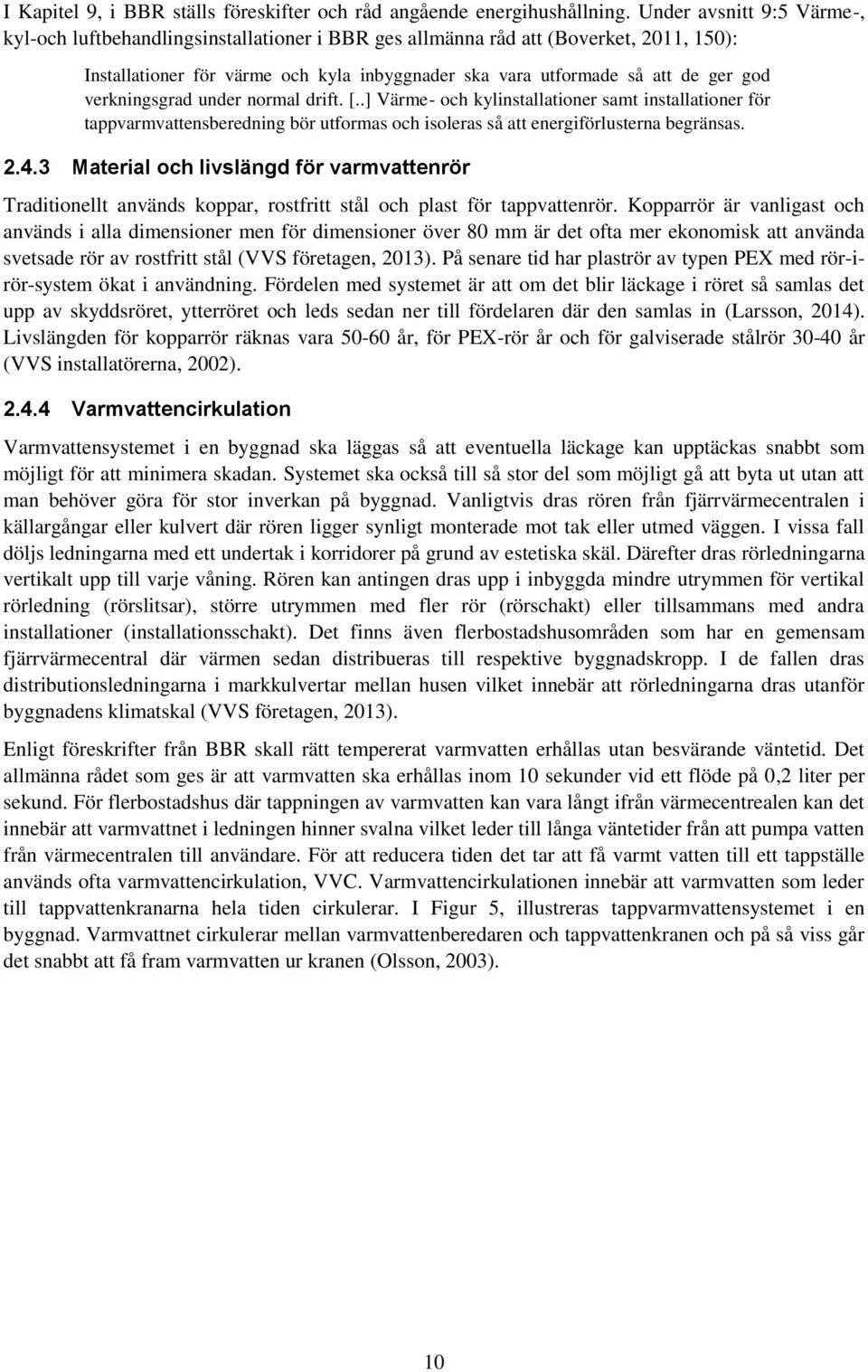 I Kapitel 9, i BBR ställs föreskifter och råd angående energihushållning. Under avsnitt 9:5 Värme-, kyl-och luftbehandlingsinstallationer i BBR ges allmänna råd att (Boverket, 2011, 150):

Installationer för värme och kyla inbyggnader ska vara utformade så att de ger god verkningsgrad under normal drift. [..] Värme- och kylinstallationer samt installationer för tappvarmvattensberedning bör utformas och isoleras så att energiförlusterna begränsas.

2.4.3 Material och livslängd för varmvattenrör

Traditionellt används koppar, rostfritt stål och plast för tappvattenrör. Kopparrör är vanligast och används i alla dimensioner men för dimensioner över 80 mm är det ofta mer ekonomisk att använda svetsade rör av rostfritt stål (VVS företagen, 2013). På senare tid har plaströr av typen PEX med rör-i-rör-system ökat i användning. Fördelen med systemet är att om det blir läckage i röret så samlas det upp av skyddsröret, ytterröret och leds sedan ner till fördelaren där den samlas in (Larsson, 2014). Livslängden för kopparrör räknas vara 50-60 år, för PEX-rör år och för galviserade stålrör 30-40 år (VVS installatörerna, 2002).

2.4.4 Varmvattencirkulation

Varmvattensystemet i en byggnad ska läggas så att eventuella läckage kan upptäckas snabbt som möjligt för att minimera skadan. Systemet ska också till så stor del som möjligt gå att byta ut utan att man behöver göra för stor inverkan på byggnad. Vanligtvis dras rören från fjärrvärmecentralen i källargångar eller kulvert där rören ligger synligt monterade mot tak eller utmed väggen. I vissa fall döljs ledningarna med ett undertak i korridorer på grund av estetiska skäl. Därefter dras rörledningarna vertikalt upp till varje våning. Rören kan antingen dras upp i inbyggda mindre utrymmen för vertikal rörledning (rörslitsar), större utrymmen med fler rör (rörschakt) eller tillsammans med andra installationer (installationsschakt). Det finns även flerbostadshusområden som har en gemensam fjärrvärmecentral där värmen sedan distribueras till respektive byggnadskropp. I de fallen dras distributionsledningarna i markkulvertar mellan husen vilket innebär att rörledningarna dras utanför byggnadens klimatskal (VVS företagen, 2013).

Enligt föreskrifter från BBR skall rätt tempererat varmvatten erhållas utan besvärande väntetid. Det allmänna rådet som ges är att varmvatten ska erhållas inom 10 sekunder vid ett flöde på 0,2 liter per sekund. För flerbostadshus där tappningen av varmvatten kan vara långt ifrån värmecentrealen kan det innebär att varmvattnet i ledningen hinner svalna vilket leder till långa väntetider från att pumpa vatten från värmecentralen till användare. För att reducera tiden det tar att få varmt vatten till ett tappställe används ofta varmvattencirkulation, VVC. Varmvattencirkulationen innebär att varmvatten som leder till tappvattenkranarna hela tiden cirkulerar. I Figur 5, illustreras tappvarmvattensystemet i en byggnad. Varmvattnet cirkulerar mellan varmvattenberedaren och tappvattenkranen och på så viss går det snabbt att få fram varmvatten ur kranen (Olsson, 2003).

10